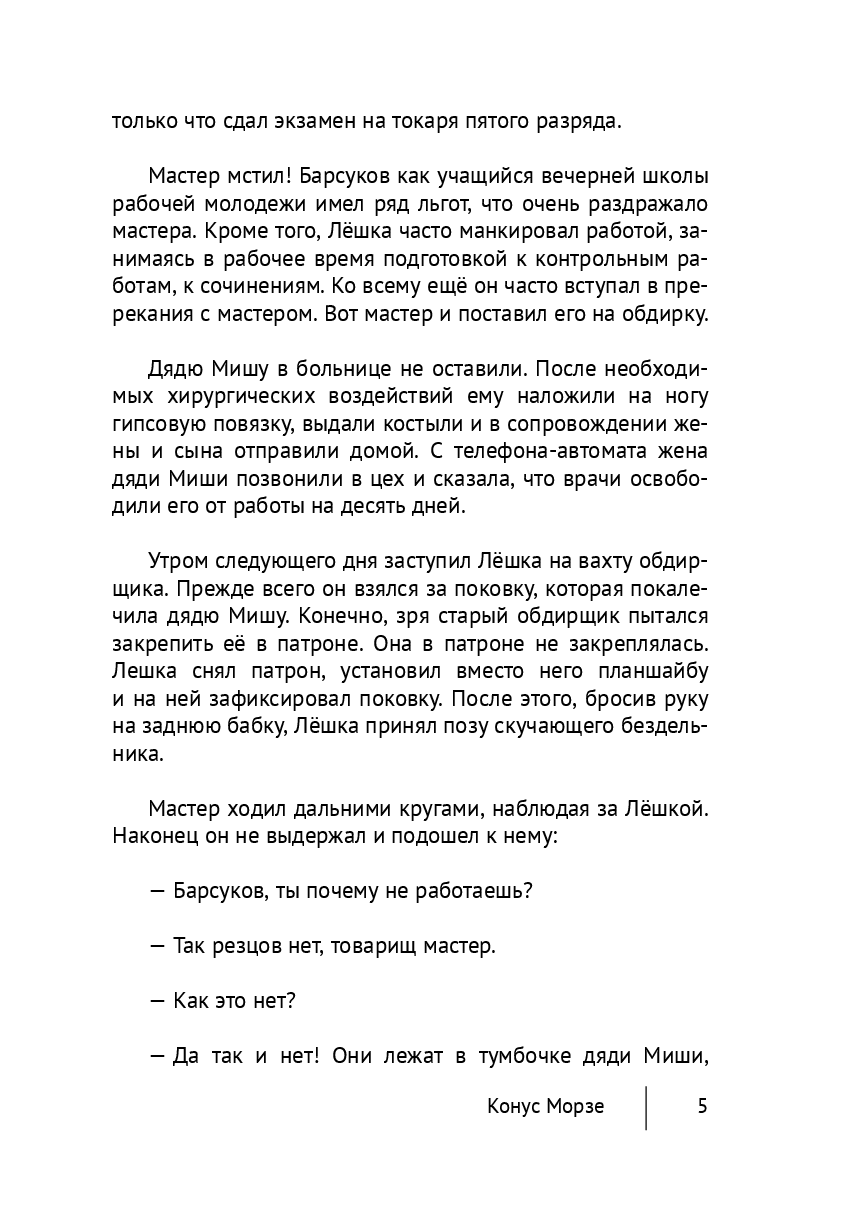 только что сдал экзамен на токаря пятого разряда.

Мастер мстил! Барсуков как учащийся вечерней школы рабочей молодежи имел ряд льгот, что очень раздражало мастера. Кроме того, Лёшка часто манкировал работой, занимаясь в рабочее время подготовкой к контрольным работам, к сочинениям. Ко всему ещё он часто вступал в пререкания с мастером. Вот мастер и поставил его на обдирку.

Дядю Мишу в больнице не оставили. После необходимых хирургических воздействий ему наложили на ногу гипсовую повязку, выдали костыли и в сопровождении жены и сына отправили домой. С телефона-автомата жена дяди Миши позвонили в цех и сказала, что врачи освободили его от работы на десять дней.

Утром следующего дня заступил Лёшка на вахту обдирщика. Прежде всего он взялся за поковку, которая покалечила дядю Мишу. Конечно, зря старый обдирщик пытался закрепить её в патроне. Она в патроне не закреплялась. Лешка снял патрон, установил вместо него планшайбу и на ней зафиксировал поковку. После этого, бросив руку на заднюю бабку, Лёшка принял позу скучающего бездельника.

Мастер ходил дальними кругами, наблюдая за Лёшкой. Наконец он не выдержал и подошел к нему:

— Барсуков, ты почему не работаешь?

— Так резцов нет, товарищ мастер.

— Как это нет?

— Да так и нет! Они лежат в тумбочке дяди Миши,

Конус Морзе
5